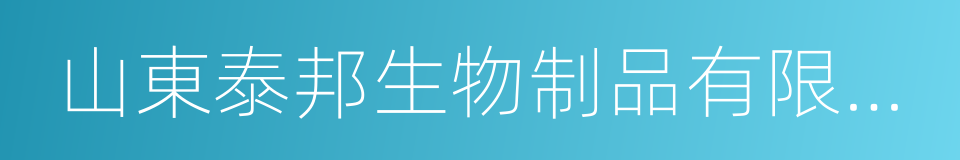 山東泰邦生物制品有限...